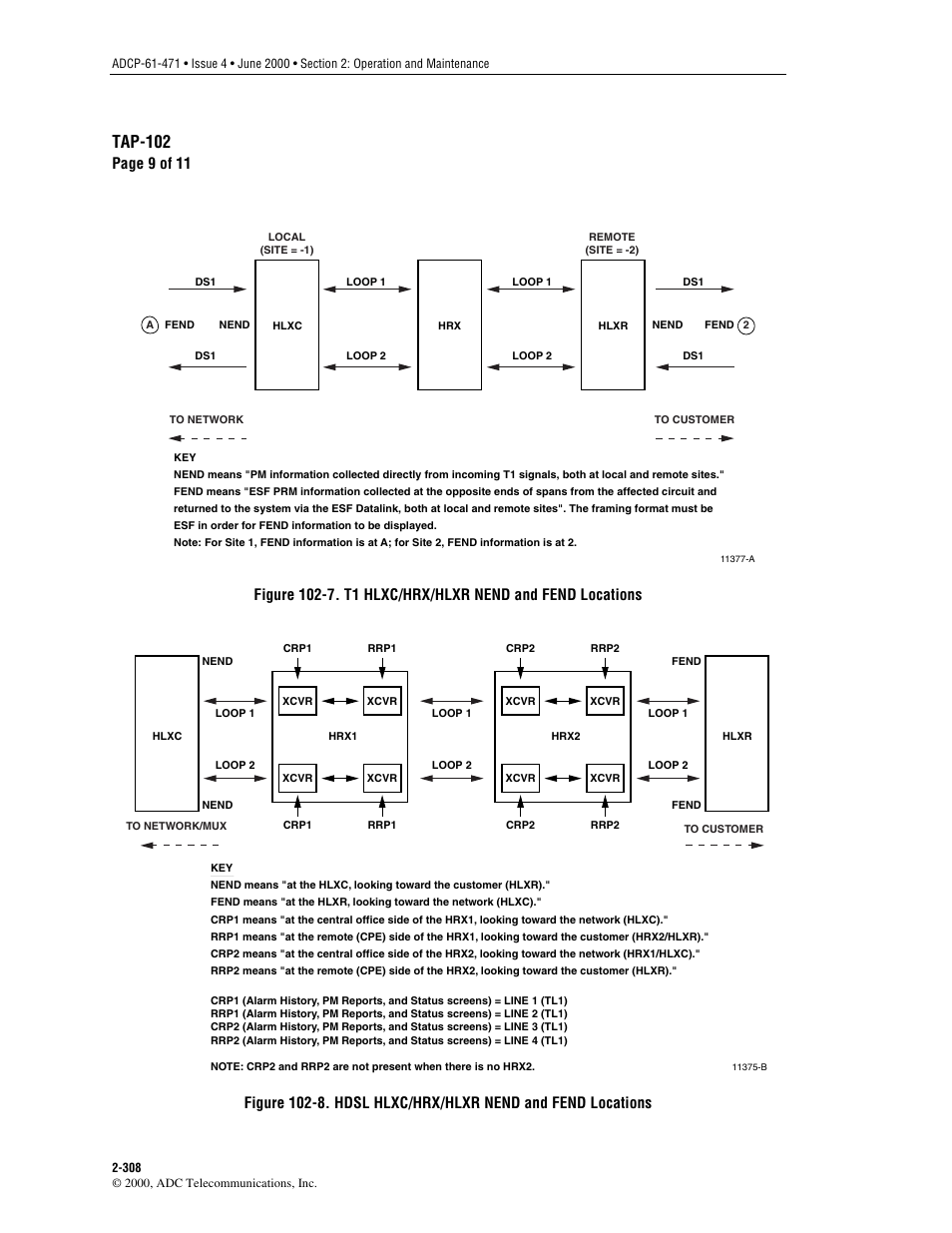 ADCP-61-471 • Issue 4 • June 2000 • Section 2: Operation and Maintenance

TAP-102
Page 9 of 11

LOCAL (SITE = -1)

REMOTE (SITE = -2)

DS1

LOOP 1

LOOP 1

DS1

A FEND

NEND

HLXC

HRX

HLXR

NEND

FEND 2

DS1

LOOP 2

LOOP 2

DS1

TO NETWORK

TO CUSTOMER

KEY
NEND means "PM information collected directly from incoming T1 signals, both at local and remote sites."
FEND means "ESF PRM information collected at the opposite ends of spans from the affected circuit and returned to the system via the ESF Datalink, both at local and remote sites". The framing format must be ESF in order for FEND information to be displayed.
Note: For Site 1, FEND information is at A; for Site 2, FEND information is at 2.

11377-A

Figure 102-7. T1 HLXC/HRX/HLXR NEND and FEND Locations

NEND

CRP1

RRP1

CRP2

RRP2

FEND

XCVR

XCVR

XCVR

XCVR

LOOP 1

LOOP 1

LOOP 1

HLXC

HRX1

HRX2

HLXR

LOOP 2

LOOP 2

LOOP 2

XCVR

XCVR

XCVR

XCVR

NEND

FEND

TO NETWORK/MUX

CRP1

RRP1

CRP2

RRP2

TO CUSTOMER

KEY
NEND means "at the HLXC, looking toward the customer (HLXR)."
FEND means "at the HLXR, looking toward the network (HLXC)."
CRP1 means "at the central office side of the HRX1, looking toward the network (HLXC)."
RRP1 means "at the remote (CPE) side of the HRX1, looking toward the customer (HRX2/HLXR)."
CRP2 means "at the central office side of the HRX2, looking toward the network (HRX1/HLXC)."
RRP2 means "at the remote (CPE) side of the HRX2, looking toward the customer (HLXR)."

CRP1 (Alarm History, PM Reports, and Status screens) = LINE 1 (TL1)
RRP1 (Alarm History, PM Reports, and Status screens) = LINE 2 (TL1)
CRP2 (Alarm History, PM Reports, and Status screens) = LINE 3 (TL1)
RRP2 (Alarm History, PM Reports, and Status screens) = LINE 4 (TL1)

NOTE: CRP2 and RRP2 are not present when there is no HRX2.

11375-B

Figure 102-8. HDSL HLXC/HRX/HLXR NEND and FEND Locations

2-308
© 2000, ADC Telecommunications, Inc.